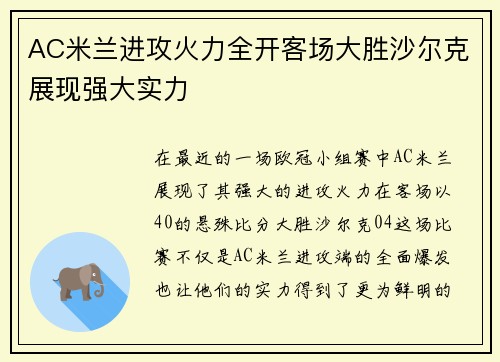 AC米兰进攻火力全开客场大胜沙尔克展现强大实力

在最近的一场欧冠小组赛中AC米兰展现了其强大的进攻火力在客场以40的悬殊比分大胜沙尔克04这场比赛不仅是AC米兰进攻端的全面爆发也让他们的实力得到了更为鲜明的